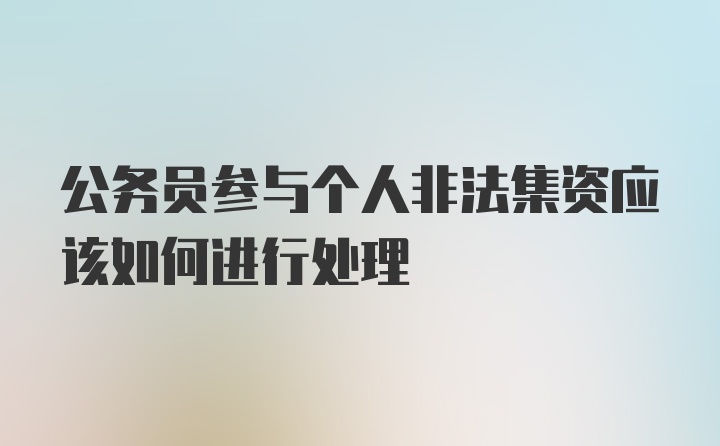 公务员参与个人非法集资应该如何进行处理